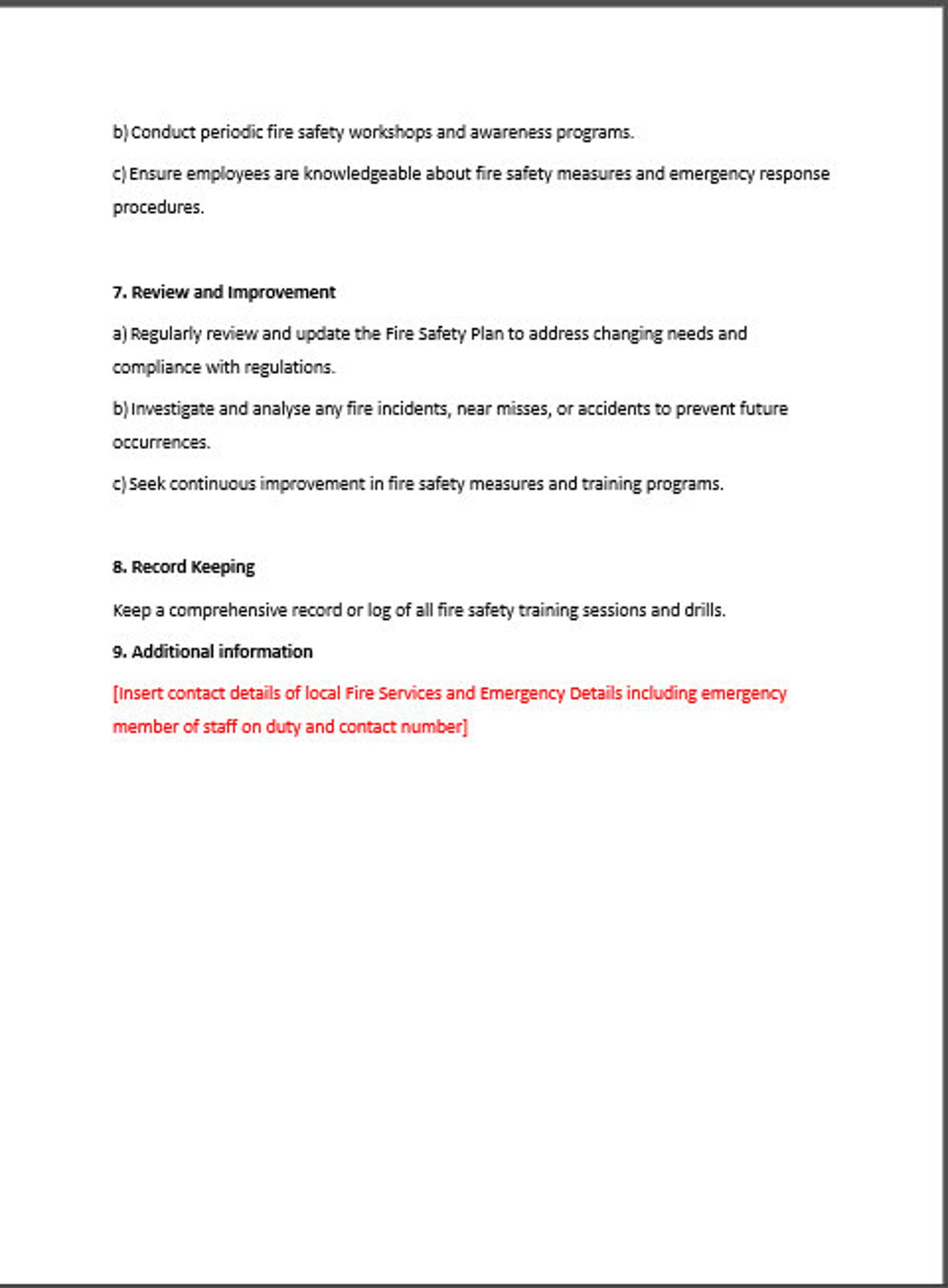 b) Conduct periodic fire safety workshops and awareness programs.

c) Ensure employees are knowledgeable about fire safety measures and emergency response procedures.

7. Review and Improvement

a) Regularly review and update the Fire Safety Plan to address changing needs and compliance with regulations.

b) Investigate and analyse any fire incidents, near misses, or accidents to prevent future occurrences.

c) Seek continuous improvement in fire safety measures and training programs.

8. Record Keeping

Keep a comprehensive record or log of all fire safety training sessions and drills.

9. Additional information

[Insert contact details of local Fire Services and Emergency Details including emergency member of staff on duty and contact number]